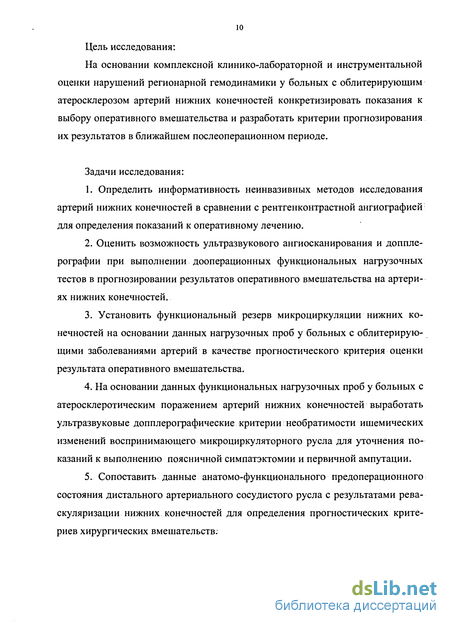 10

Цель исследования:

На основании комплексной клинико-лабораторной и инструментальной оценки нарушений регионарной гемодинамики у больных с облитерирующим атеросклерозом артерий нижних конечностей конкретизировать показания к выбору оперативного вмешательства и разработать критерии прогнозирования их результатов в ближайшем послеоперационном периоде.

Задачи исследования:

1. Определить информативность неинвазивных методов исследования артерий нижних конечностей в сравнении с рентгенконтрастной ангиографией для определения показаний к оперативному лечению.

2. Оценить возможность ультразвукового ангиосканирования и допплерографии при выполнении дооперационных функциональных нагрузочных тестов в прогнозировании результатов оперативного вмешательства на артериях нижних конечностей.

3. Установить функциональный резерв микроциркуляции нижних конечностей на основании данных нагрузочных проб у больных с облитерирующими заболеваниями артерий в качестве прогностического критерия оценки результата оперативного вмешательства.

4. На основании данных функциональных нагрузочных проб у больных с атеросклеротическим поражением артерий нижних конечностей выработать ультразвуковые допплерографические критерии необратимости ишемических изменений воспринимающего микроциркуляторного русла для уточнения показаний к выполнению поясничной симпатэктомии и первичной ампутации.

5. Сопоставить данные анатомо-функционального предоперационного состояния дистального артериального сосудистого русла с результатами реваскуляризации нижних конечностей для определения прогностических критериев хирургических вмешательств.

dsLib.net
библиотека диссертаций